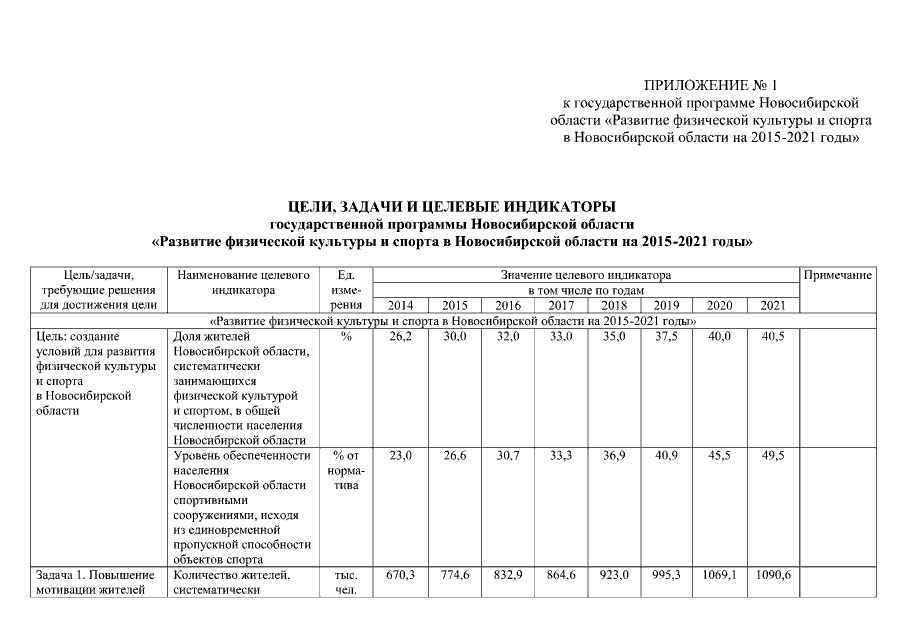 ПРИЛОЖЕНИЕ № 1
к государственной программе Новосибирской области «Развитие физической культуры и спорта в Новосибирской области на 2015-2021 годы»

ЦЕЛИ, ЗАДАЧИ И ЦЕЛЕВЫЕ ИНДИКАТОРЫ
государственной программы Новосибирской области
«Развитие физической культуры и спорта в Новосибирской области на 2015-2021 годы»

| Цель/задачи, требующие решения для достижения цели | Наименование целевого индикатора | Ед. измерения | Значение целевого индикатора в том числе по годам 2014 | 2015 | 2016 | 2017 | 2018 | 2019 | 2020 | 2021 | Примечание |
|---|---|---|---|---|---|---|---|---|---|---|---|
| «Развитие физической культуры и спорта в Новосибирской области на 2015-2021 годы» | | | | | | | | | | | |
| Цель: создание условий для развития физической культуры и спорта в Новосибирской области | Доля жителей Новосибирской области, систематически занимающихся физической культурой и спортом, в общей численности населения Новосибирской области | % | 26,2 | 30,0 | 32,0 | 33,0 | 35,0 | 37,5 | 40,0 | 40,5 | |
| | Уровень обеспеченности населения Новосибирской области спортивными сооружениями, исходя из единовременной пропускной способности объектов спорта | % от норматива | 23,0 | 26,6 | 30,7 | 33,3 | 36,9 | 40,9 | 45,5 | 49,5 | |
| Задача 1. Повышение мотивации жителей | Количество жителей, систематически | тыс. чел. | 670,3 | 774,6 | 832,9 | 864,6 | 923,0 | 995,3 | 1069,1 | 1090,6 | |